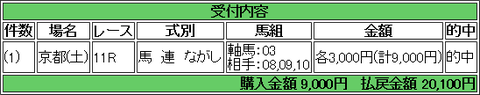 受付内容

| 件数 | 場名 | レース | 式別 | 馬組 | 金額 | 的中 |
|---|---|---|---|---|---|---|
| (1) | 京都(土) | 11R | 馬 連 ながし | 軸馬:03 相手:08,09,10 | 各3,000円(計9,000円) | 的中 |

購入金額 9,000円　払戻金額 20,100円